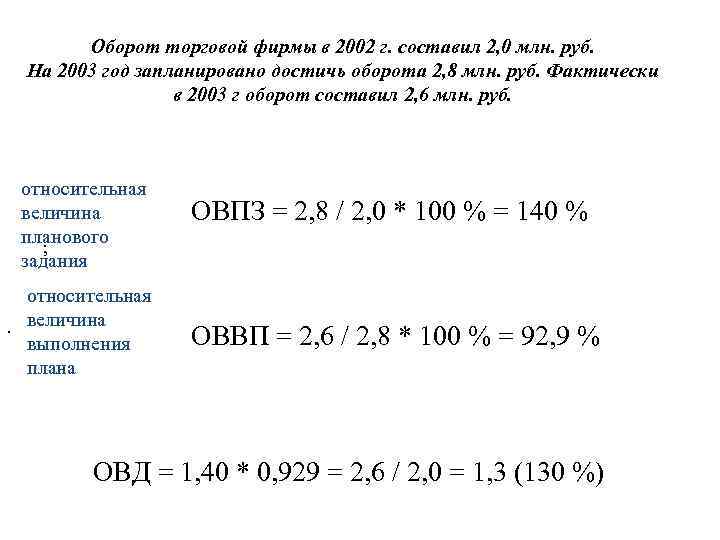 Оборот торговой фирмы в 2002 г. составил 2,0 млн. руб. На 2003 год запланировано достичь оборота 2,8 млн. руб. Фактически в 2003 г оборот составил 2,6 млн. руб.

относительная величина планового задания

ОВПЗ = 2,8 / 2,0 * 100 % = 140 %

относительная величина выполнения плана

ОВВП = 2,6 / 2,8 * 100 % = 92,9 %

ОВД = 1,40 * 0,929 = 2,6 / 2,0 = 1,3 (130 %)